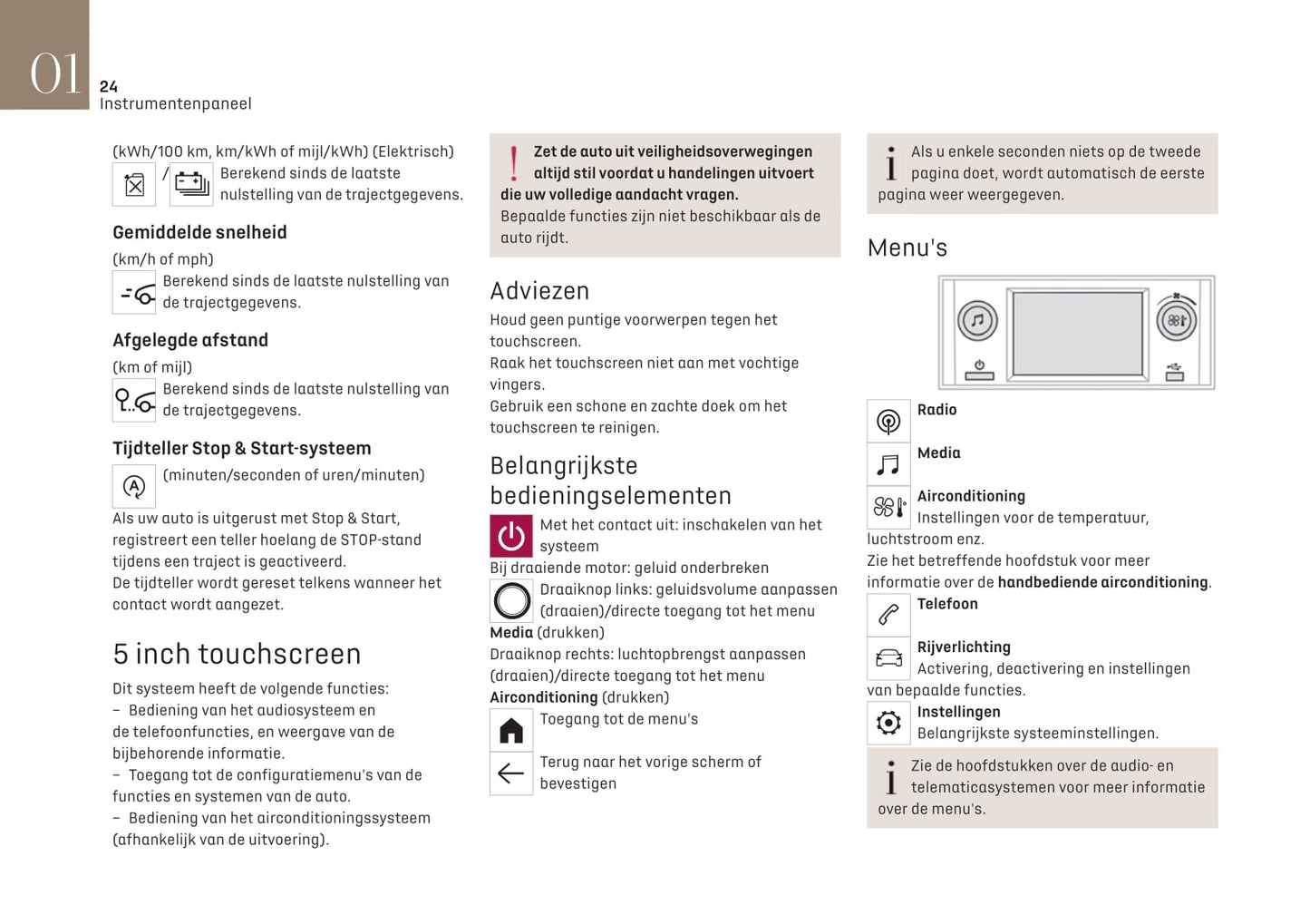 01

24
Instrumentenpaneel

(kWh/100 km, km/kWh of mijl/kWh) (Elektrisch)
/ Berekend sinds de laatste nulstelling van de trajectgegevens.

Gemiddelde snelheid
(km/h of mph)
Berekend sinds de laatste nulstelling van de trajectgegevens.

Afgelegde afstand
(km of mijl)
Berekend sinds de laatste nulstelling van de trajectgegevens.

Tijdteller Stop & Start-systeem
(minuten/seconden of uren/minuten)
Als uw auto is uitgerust met Stop & Start, registreert een teller hoelang de STOP-stand tijdens een traject is geactiveerd.
De tijdteller wordt gereset telkens wanneer het contact wordt aangezet.

5 inch touchscreen
Dit systeem heeft de volgende functies:
– Bediening van het audiosysteem en de telefoonfuncties, en weergave van de bijbehorende informatie.
– Toegang tot de configuratiemenu's van de functies en systemen van de auto.
– Bediening van het airconditioningssysteem (afhankelijk van de uitvoering).

Zet de auto uit veiligheidsoverwegingen altijd stil voordat u handelingen uitvoert die uw volledige aandacht vragen.
Bepaalde functies zijn niet beschikbaar als de auto rijdt.

Adviezen
Houd geen puntige voorwerpen tegen het touchscreen.
Raak het touchscreen niet aan met vochtige vingers.
Gebruik een schone en zachte doek om het touchscreen te reinigen.

Belangrijkste bedieningselementen
Met het contact uit: inschakelen van het systeem
Bij draaiende motor: geluid onderbreken
Draaiknop links: geluidsvolume aanpassen (draaien)/directe toegang tot het menu Media (drukken)
Draaiknop rechts: luchtopbrengst aanpassen (draaien)/directe toegang tot het menu Airconditioning (drukken)
Toegang tot de menu's
Terug naar het vorige scherm of bevestigen

Als u enkele seconden niets op de tweede pagina doet, wordt automatisch de eerste pagina weer weergegeven.

Menu's

Radio
Media
Airconditioning
Instellingen voor de temperatuur, luchtstroom enz.
Zie het betreffende hoofdstuk voor meer informatie over de handbediende airconditioning.
Telefoon
Rijverlichting
Activering, deactivering en instellingen van bepaalde functies.
Instellingen
Belangrijkste systeeminstellingen.

Zie de hoofdstukken over de audio- en telematicasystemen voor meer informatie over de menu's.